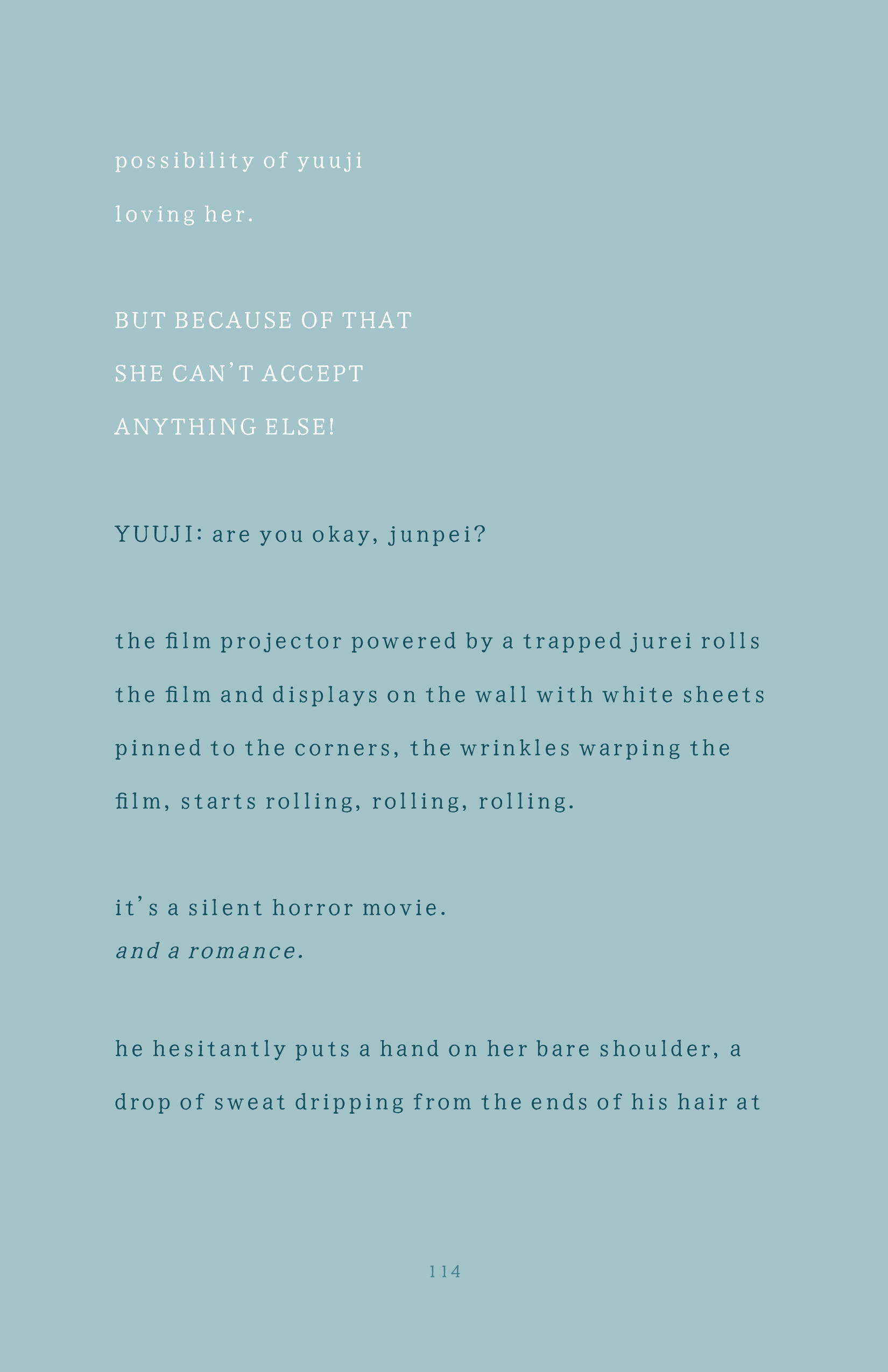 possibility of yuuji

loving her.

BUT BECAUSE OF THAT

SHE CAN'T ACCEPT

ANYTHING ELSE!

YUUJI: are you okay, junpei?

the film projector powered by a trapped jurei rolls the film and displays on the wall with white sheets pinned to the corners, the wrinkles warping the film, starts rolling, rolling, rolling.

it's a silent horror movie.
and a romance.

he hesitantly puts a hand on her bare shoulder, a drop of sweat dripping from the ends of his hair at

114